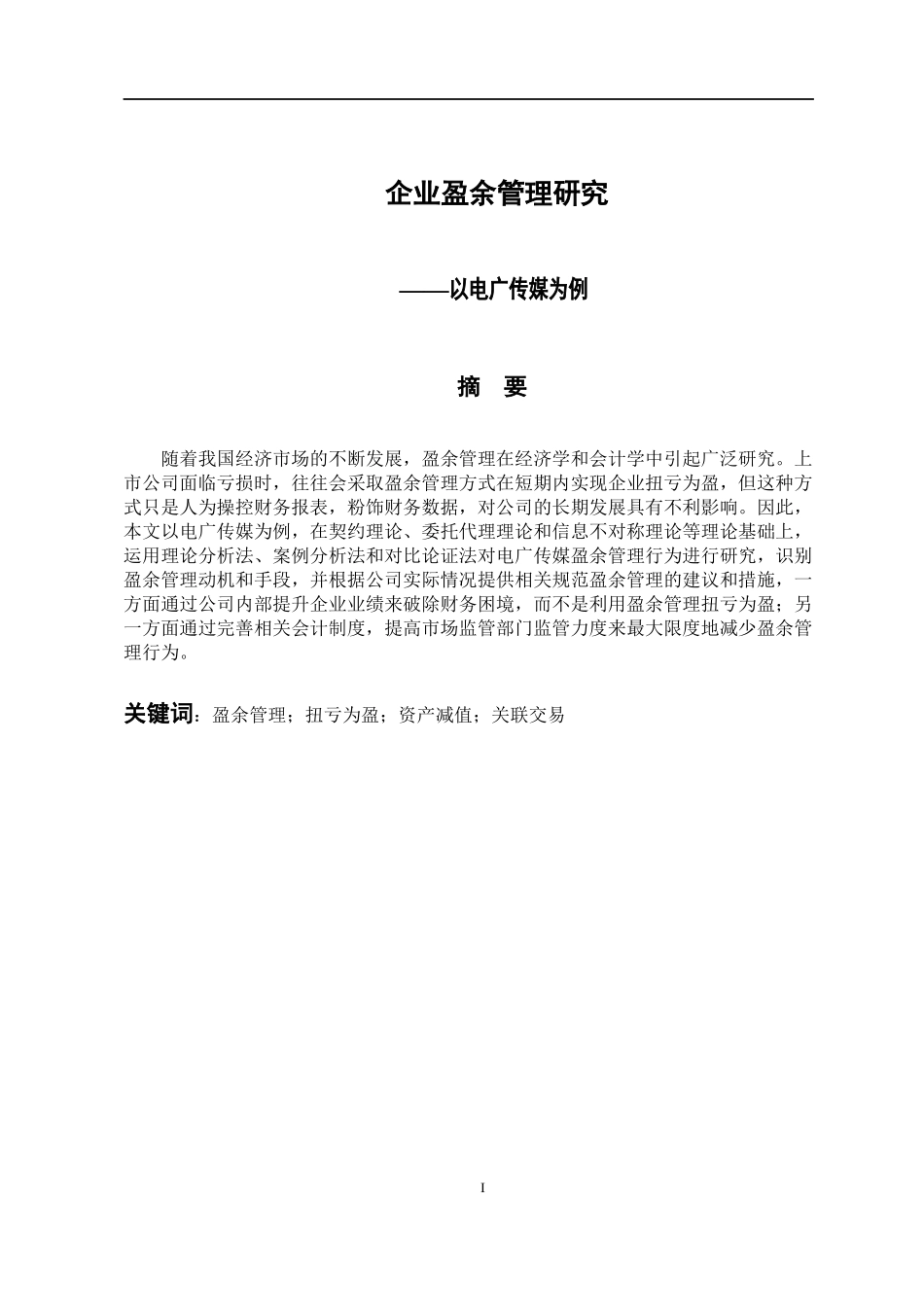 企业盈余管理研究

——以电广传媒为例

摘　要

随着我国经济市场的不断发展，盈余管理在经济学和会计学中引起广泛研究。上市公司面临亏损时，往往会采取盈余管理方式在短期内实现企业扭亏为盈，但这种方式只是人为操控财务报表，粉饰财务数据，对公司的长期发展具有不利影响。因此，本文以电广传媒为例，在契约理论、委托代理理论和信息不对称理论等理论基础上，运用理论分析法、案例分析法和对比论证法对电广传媒盈余管理行为进行研究，识别盈余管理动机和手段，并根据公司实际情况提供相关规范盈余管理的建议和措施，一方面通过公司内部提升企业业绩来破除财务困境，而不是利用盈余管理扭亏为盈；另一方面通过完善相关会计制度，提高市场监管部门监管力度来最大限度地减少盈余管理行为。

关键词：盈余管理；扭亏为盈；资产减值；关联交易

I